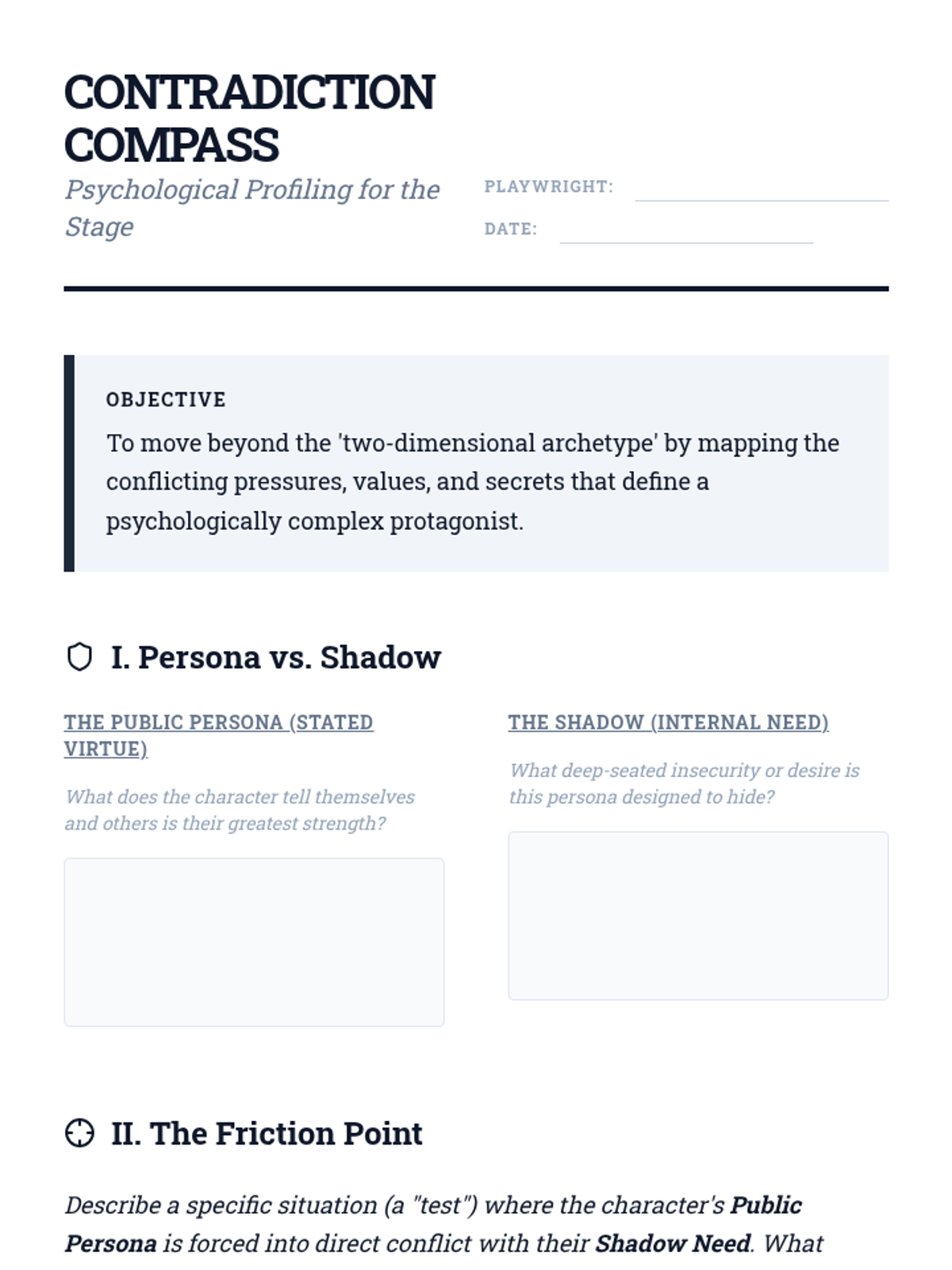 CONTRADICTION COMPASS

Psychological Profiling for the Stage

PLAYWRIGHT: ____

DATE: ____

OBJECTIVE

To move beyond the 'two-dimensional archetype' by mapping the conflicting pressures, values, and secrets that define a psychologically complex protagonist.

I. Persona vs. Shadow

THE PUBLIC PERSONA (STATED VIRTUE)

What does the character tell themselves and others is their greatest strength?

THE SHADOW (INTERNAL NEED)

What deep-seated insecurity or desire is this persona designed to hide?

II. The Friction Point

Describe a specific situation (a "test") where the character's Public Persona is forced into direct conflict with their Shadow Need. What